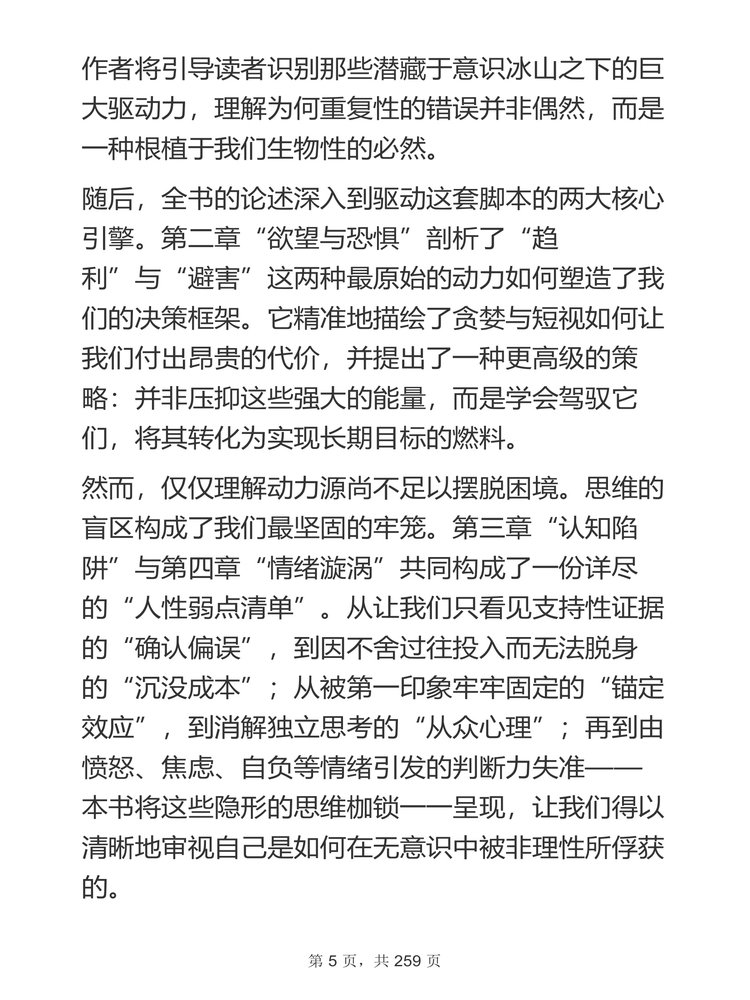 作者将引导读者识别那些潜藏于意识冰山之下的巨大驱动力，理解为何重复性的错误并非偶然，而是一种根植于我们生物性的必然。

随后，全书的论述深入到驱动这套脚本的两大核心引擎。第二章“欲望与恐惧”剖析了“趋利”与“避害”这两种最原始的动力如何塑造了我们的决策框架。它精准地描绘了贪婪与短视如何让我们付出昂贵的代价，并提出了一种更高级的策略：并非压抑这些强大的能量，而是学会驾驭它们，将其转化为实现长期目标的燃料。

然而，仅仅理解动力源尚不足以摆脱困境。思维的盲区构成了我们最坚固的牢笼。第三章“认知陷阱”与第四章“情绪漩涡”共同构成了一份详尽的“人性弱点清单”。从让我们只看见支持性证据的“确认偏误”，到因不舍过往投入而无法脱身的“沉没成本”；从被第一印象牢牢固定的“锚定效应”，到消解独立思考的“从众心理”；再到由愤怒、焦虑、自负等情绪引发的判断力失准——本书将这些隐形的思维枷锁一一呈现，让我们得以清晰地审视自己是如何在无意识中被非理性所俘获的。

第 5 页，共 259 页